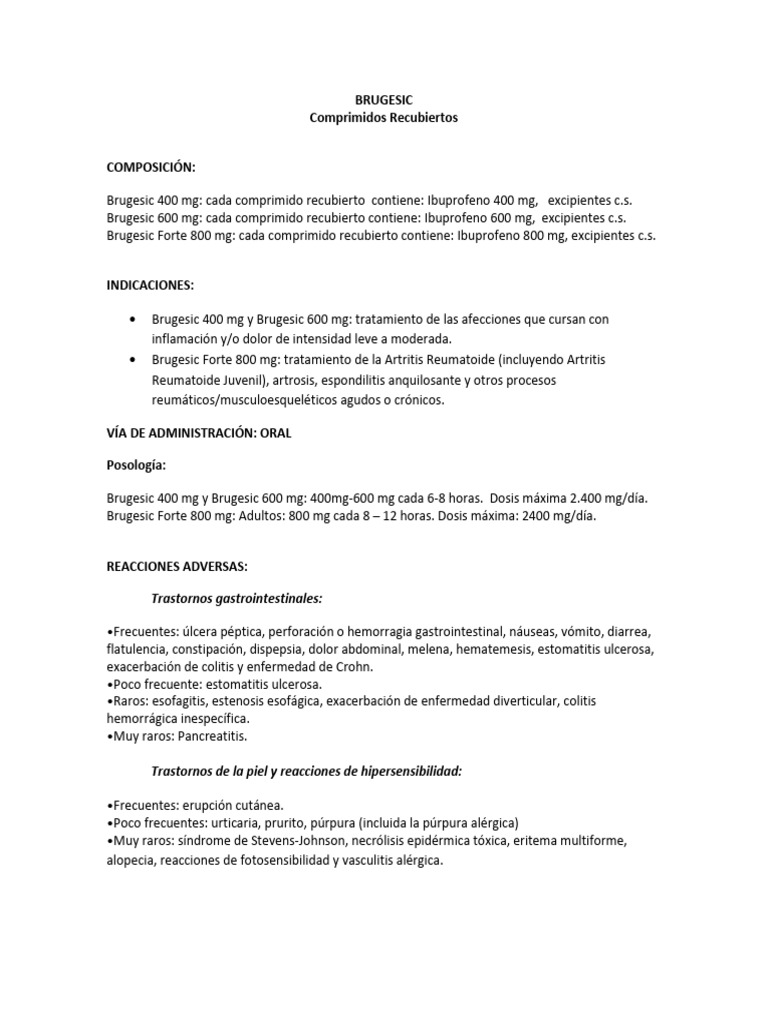 BRUGESIC
Comprimidos Recubiertos

COMPOSICIÓN:

Brugesic 400 mg: cada comprimido recubierto contiene: Ibuprofeno 400 mg, excipientes c.s.
Brugesic 600 mg: cada comprimido recubierto contiene: Ibuprofeno 600 mg, excipientes c.s.
Brugesic Forte 800 mg: cada comprimido recubierto contiene: Ibuprofeno 800 mg, excipientes c.s.

INDICACIONES:

• Brugesic 400 mg y Brugesic 600 mg: tratamiento de las afecciones que cursan con inflamación y/o dolor de intensidad leve a moderada.
• Brugesic Forte 800 mg: tratamiento de la Artritis Reumatoide (incluyendo Artritis Reumatoide Juvenil), artrosis, espondilitis anquilosante y otros procesos reumáticos/musculoesqueléticos agudos o crónicos.

VÍA DE ADMINISTRACIÓN: ORAL

Posología:

Brugesic 400 mg y Brugesic 600 mg: 400mg-600 mg cada 6-8 horas. Dosis máxima 2.400 mg/día.
Brugesic Forte 800 mg: Adultos: 800 mg cada 8 – 12 horas. Dosis máxima: 2400 mg/día.

REACCIONES ADVERSAS:

Trastornos gastrointestinales:

•Frecuentes: úlcera péptica, perforación o hemorragia gastrointestinal, náuseas, vómito, diarrea, flatulencia, constipación, dispepsia, dolor abdominal, melena, hematemesis, estomatitis ulcerosa, exacerbación de colitis y enfermedad de Crohn.
•Poco frecuente: estomatitis ulcerosa.
•Raros: esofagitis, estenosis esofágica, exacerbación de enfermedad diverticular, colitis hemorrágica inespecífica.
•Muy raros: Pancreatitis.

Trastornos de la piel y reacciones de hipersensibilidad:

•Frecuentes: erupción cutánea.
•Poco frecuentes: urticaria, prurito, púrpura (incluida la púrpura alérgica)
•Muy raros: síndrome de Stevens-Johnson, necrólisis epidérmica tóxica, eritema multiforme, alopecia, reacciones de fotosensibilidad y vasculitis alérgica.